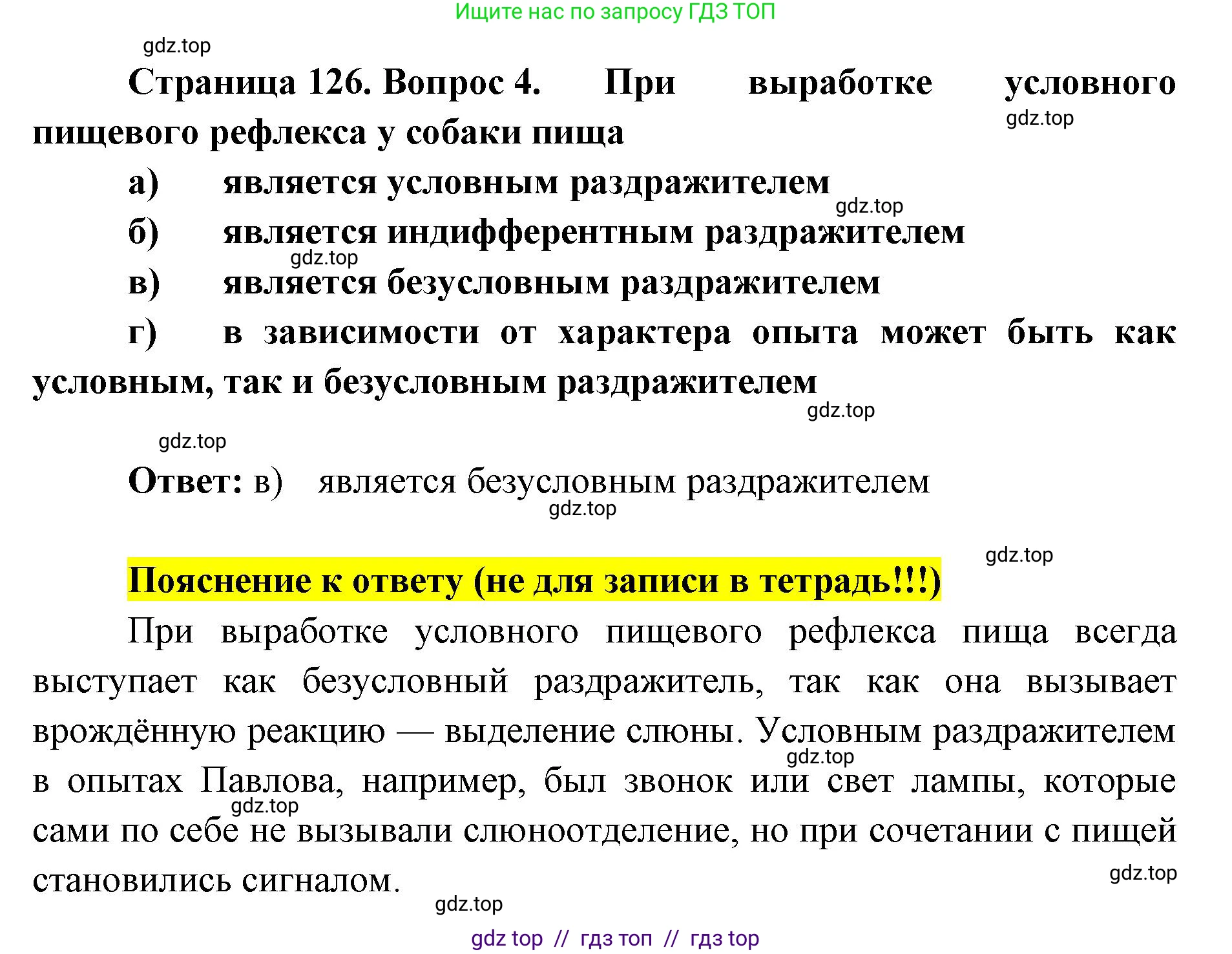 Ищите нас по запросу ГДЗ ТОП

gdz.top

Страница 126. Вопрос 4. При выработке условного пищевого рефлекса у собаки пища

gdz.top

а) является условным раздражителем

gdz.top

б) является индифферентным раздражителем

gdz.top

в) является безусловным раздражителем

г) в зависимости от характера опыта может быть как условным, так и безусловным раздражителем

gdz.top

gdz.top

Ответ: в) является безусловным раздражителем

gdz.top

gdz.top

Пояснение к ответу (не для записи в тетрадь!!!)

При выработке условного пищевого рефлекса пища всегда выступает как безусловный раздражитель, так как она вызывает врождённую реакцию — выделение слюны. Условным раздражителем в опытах Павлова, например, был звонок или свет лампы, которые сами по себе не вызывали слюноотделение, но при сочетании с пищей становились сигналом.

gdz.top

gdz.top

gdz.top

gdz.top

gdz top // гдз топ // гдз top